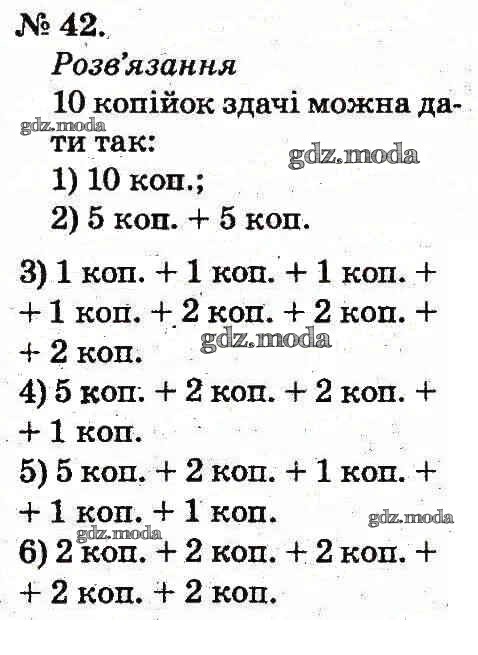 № 42.

Розв'язання

10 копійок здачі можна дати так:

1) 10 коп.;

2) 5 коп. + 5 коп.

3) 1 коп. + 1 коп. + 1 коп. + + 1 коп. + 2 коп. + 2 коп. + + 2 коп.

4) 5 коп. + 2 коп. + 2 коп. + + 1 коп.

5) 5 коп. + 2 коп. + 1 коп. + + 1 коп. + 1 коп.

6) 2 коп. + 2 коп. + 2 коп. + + 2 коп. + 2 коп.

gdz.moda